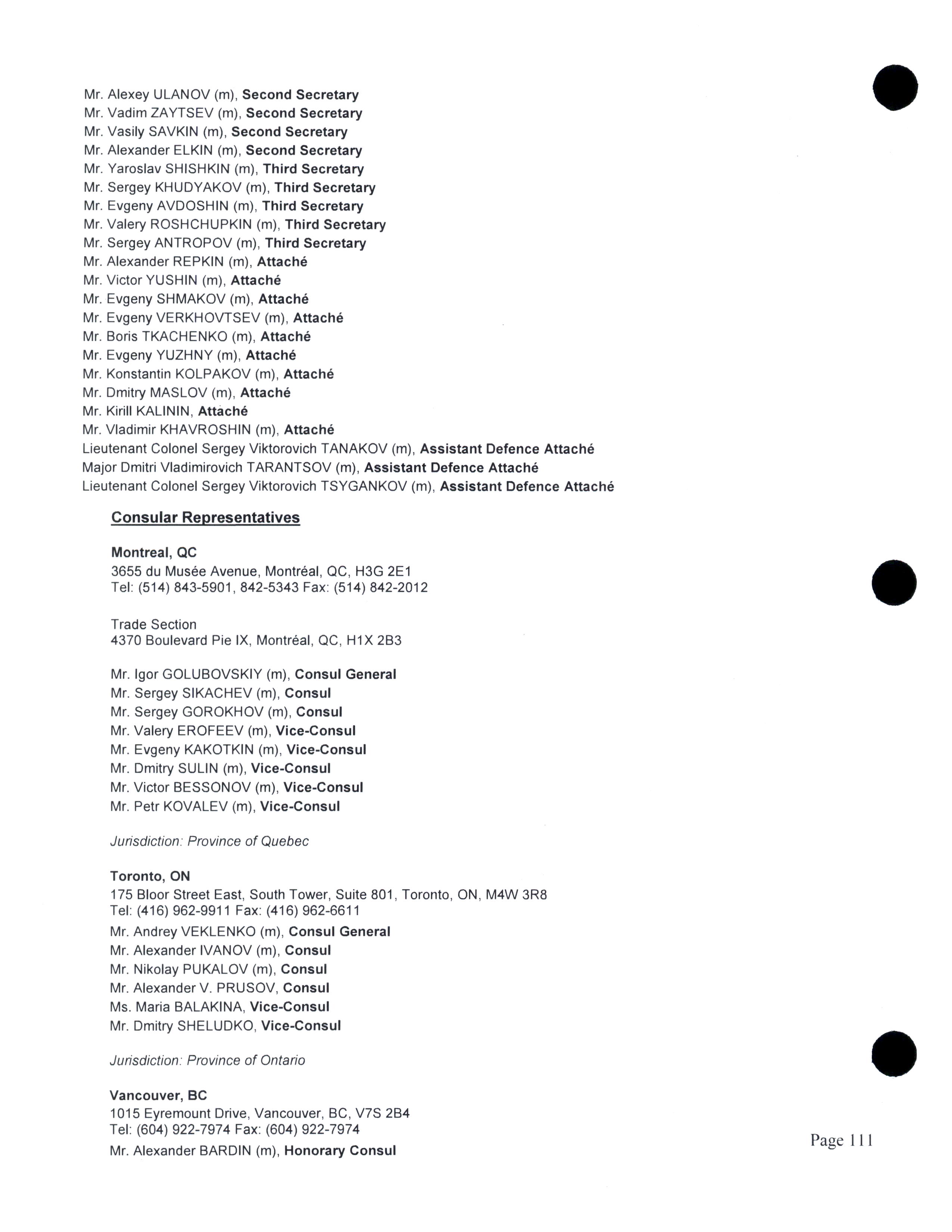 Mr. Alexey ULANOV (m), Second Secretary
Mr. Vadim ZAYTSEV (m), Second Secretary
Mr. Vasily SAVKIN (m), Second Secretary
Mr. Alexander ELKIN (m), Second Secretary
Mr. Yaroslav SHISHKIN (m), Third Secretary
Mr. Sergey KHUDYAKOV (m), Third Secretary
Mr. Evgeny AVDOSHIN (m), Third Secretary
Mr. Valery ROSHCHUPKIN (m), Third Secretary
Mr. Sergey ANTROPOV (m), Third Secretary
Mr. Alexander REPKIN (m), Attaché
Mr. Victor YUSHIN (m), Attaché
Mr. Evgeny SHMAKOV (m), Attaché
Mr. Evgeny VERKHOVTSEV (m), Attaché
Mr. Boris TKACHENKO (m), Attaché
Mr. Evgeny YUZHNY (m), Attaché
Mr. Konstantin KOLPAKOV (m), Attaché
Mr. Dmitry MASLOV (m), Attaché
Mr. Kirill KALININ, Attaché
Mr. Vladimir KHAVROSHIN (m), Attaché
Lieutenant Colonel Sergey Viktorovich TANAKOV (m), Assistant Defence Attaché
Major Dmitri Vladimirovich TARANTSOV (m), Assistant Defence Attaché
Lieutenant Colonel Sergey Viktorovich TSYGANKOV (m), Assistant Defence Attaché

Consular Representatives

Montreal, QC
3655 du Musée Avenue, Montréal, QC, H3G 2E1
Tel: (514) 843-5901, 842-5343 Fax: (514) 842-2012

Trade Section
4370 Boulevard Pie IX, Montréal, QC, H1X 2B3

Mr. Igor GOLUBOVSKIY (m), Consul General
Mr. Sergey SIKACHEV (m), Consul
Mr. Sergey GOROKHOV (m), Consul
Mr. Valery EROFEEV (m), Vice-Consul
Mr. Evgeny KAKOTKIN (m), Vice-Consul
Mr. Dmitry SULIN (m), Vice-Consul
Mr. Victor BESSONOV (m), Vice-Consul
Mr. Petr KOVALEV (m), Vice-Consul

Jurisdiction: Province of Quebec

Toronto, ON
175 Bloor Street East, South Tower, Suite 801, Toronto, ON, M4W 3R8
Tel: (416) 962-9911 Fax: (416) 962-6611
Mr. Andrey VEKLENKO (m), Consul General
Mr. Alexander IVANOV (m), Consul
Mr. Nikolay PUKALOV (m), Consul
Mr. Alexander V. PRUSOV, Consul
Ms. Maria BALAKINA, Vice-Consul
Mr. Dmitry SHELUDKO, Vice-Consul

Jurisdiction: Province of Ontario

Vancouver, BC
1015 Eyremount Drive, Vancouver, BC, V7S 2B4
Tel: (604) 922-7974 Fax: (604) 922-7974
Mr. Alexander BARDIN (m), Honorary Consul

Page 111